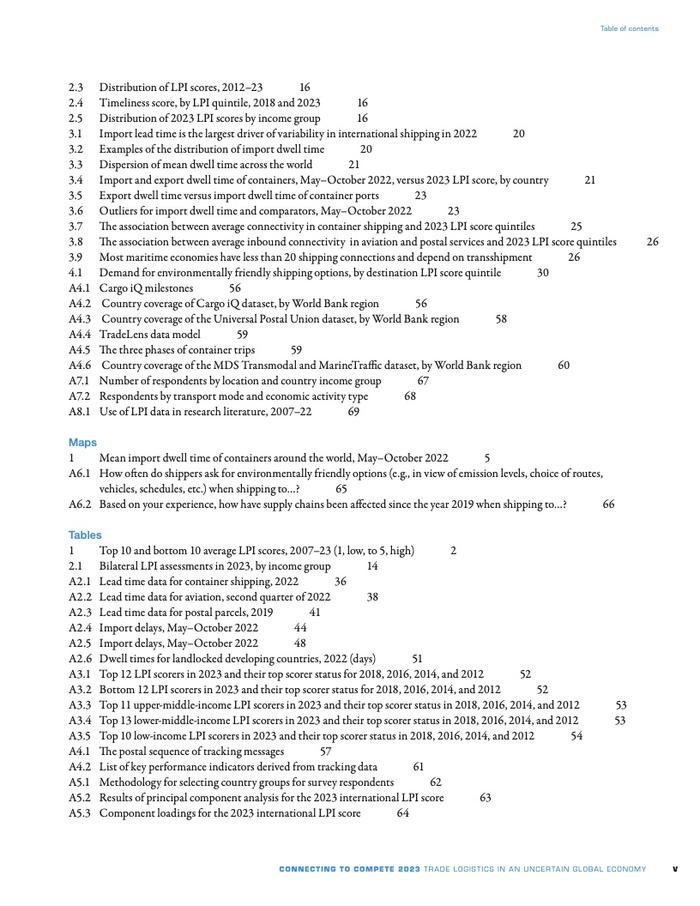 Table of contents

2.3 Distribution of LPI scores, 2012–23 16
2.4 Timeliness score, by LPI quintile, 2018 and 2023 16
2.5 Distribution of 2023 LPI scores by income group 16
3.1 Import lead time is the largest driver of variability in international shipping in 2022 20
3.2 Examples of the distribution of import dwell time 20
3.3 Dispersion of mean dwell time across the world 21
3.4 Import and export dwell time of containers, May–October 2022, versus 2023 LPI score, by country 21
3.5 Export dwell time versus import dwell time of container ports 23
3.6 Outliers for import dwell time and comparators, May–October 2022 23
3.7 The association between average connectivity in container shipping and 2023 LPI score quintiles 25
3.8 The association between average inbound connectivity in aviation and postal services and 2023 LPI score quintiles 26
3.9 Most maritime economies have less than 20 shipping connections and depend on transshipment 26
4.1 Demand for environmentally friendly shipping options, by destination LPI score quintile 30
A4.1 Cargo iQ milestones 56
A4.2 Country coverage of Cargo iQ dataset, by World Bank region 56
A4.3 Country coverage of the Universal Postal Union dataset, by World Bank region 58
A4.4 TradeLens data model 59
A4.5 The three phases of container trips 59
A4.6 Country coverage of the MDS Transmodal and MarineTraffic dataset, by World Bank region 60
A7.1 Number of respondents by location and country income group 67
A7.2 Respondents by transport mode and economic activity type 68
A8.1 Use of LPI data in research literature, 2007–22 69

Maps
1 Mean import dwell time of containers around the world, May–October 2022 5
A6.1 How often do shippers ask for environmentally friendly options (e.g., in view of emission levels, choice of routes, vehicles, schedules, etc.) when shipping to…? 65
A6.2 Based on your experience, how have supply chains been affected since the year 2019 when shipping to…? 66

Tables
1 Top 10 and bottom 10 average LPI scores, 2007–23 (1, low, to 5, high) 2
2.1 Bilateral LPI assessments in 2023, by income group 14
A2.1 Lead time data for container shipping, 2022 36
A2.2 Lead time data for aviation, second quarter of 2022 38
A2.3 Lead time data for postal parcels, 2019 41
A2.4 Import delays, May–October 2022 44
A2.5 Import delays, May–October 2022 48
A2.6 Dwell times for landlocked developing countries, 2022 (days) 51
A3.1 Top 12 LPI scorers in 2023 and their top scorer status for 2018, 2016, 2014, and 2012 52
A3.2 Bottom 12 LPI scorers in 2023 and their top scorer status for 2018, 2016, 2014, and 2012 52
A3.3 Top 11 upper-middle-income LPI scorers in 2023 and their top scorer status in 2018, 2016, 2014, and 2012 53
A3.4 Top 13 lower-middle-income LPI scorers in 2023 and their top scorer status in 2018, 2016, 2014, and 2012 53
A3.5 Top 10 low-income LPI scorers in 2023 and their top scorer status in 2018, 2016, 2014, and 2012 54
A4.1 The postal sequence of tracking messages 57
A4.2 List of key performance indicators derived from tracking data 61
A5.1 Methodology for selecting country groups for survey respondents 62
A5.2 Results of principal component analysis for the 2023 international LPI score 63
A5.3 Component loadings for the 2023 international LPI score 64

CONNECTING TO COMPETE 2023 TRADE LOGISTICS IN AN UNCERTAIN GLOBAL ECONOMY v